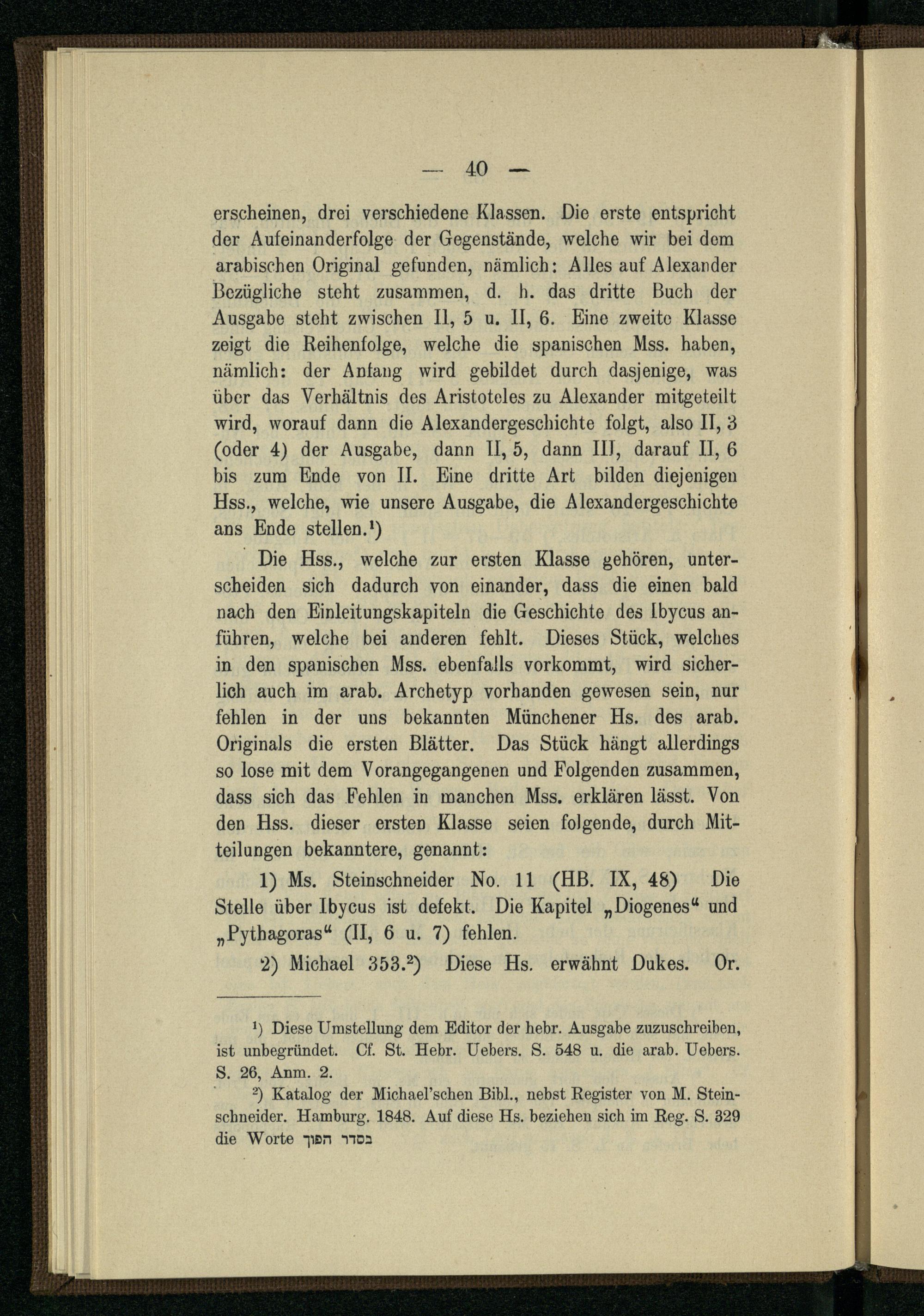 — 40 —

erscheinen, drei verschiedene Klassen. Die erste entspricht der Aufeinanderfolge der Gegenstände, welche wir bei dem arabischen Original gefunden, nämlich: Alles auf Alexander Bezügliche steht zusammen, d. h. das dritte Buch der Ausgabe steht zwischen II, 5 u. II, 6. Eine zweite Klasse zeigt die Reihenfolge, welche die spanischen Mss. haben, nämlich: der Anfang wird gebildet durch dasjenige, was über das Verhältnis des Aristoteles zu Alexander mitgeteilt wird, worauf dann die Alexandergeschichte folgt, also II, 3 (oder 4) der Ausgabe, dann II, 5, dann III, darauf II, 6 bis zum Ende von II. Eine dritte Art bilden diejenigen Hss., welche, wie unsere Ausgabe, die Alexandergeschichte ans Ende stellen.$^1$)

Die Hss., welche zur ersten Klasse gehören, unterscheiden sich dadurch von einander, dass die einen bald nach den Einleitungskapiteln die Geschichte des Ibycus anführen, welche bei anderen fehlt. Dieses Stück, welches in den spanischen Mss. ebenfalls vorkommt, wird sicherlich auch im arab. Archetyp vorhanden gewesen sein, nur fehlen in der uns bekannten Münchener Hs. des arab. Originals die ersten Blätter. Das Stück hängt allerdings so lose mit dem Vorangegangenen und Folgenden zusammen, dass sich das Fehlen in manchen Mss. erklären lässt. Von den Hss. dieser ersten Klasse seien folgende, durch Mitteilungen bekanntere, genannt:

1) Ms. Steinschneider No. 11 (HB. IX, 48) Die Stelle über Ibycus ist defekt. Die Kapitel „Diogenes“ und „Pythagoras“ (II, 6 u. 7) fehlen.

2) Michael 353.$^2$) Diese Hs. erwähnt Dukes. Or.

$^1$) Diese Umstellung dem Editor der hebr. Ausgabe zuzuschreiben, ist unbegründet. Cf. St. Hebr. Uebers. S. 548 u. die arab. Uebers. S. 26, Anm. 2.

$^2$) Katalog der Michael'schen Bibl., nebst Register von M. Steinschneider. Hamburg. 1848. Auf diese Hs. beziehen sich im Reg. S. 329 die Worte בסדר הפוך